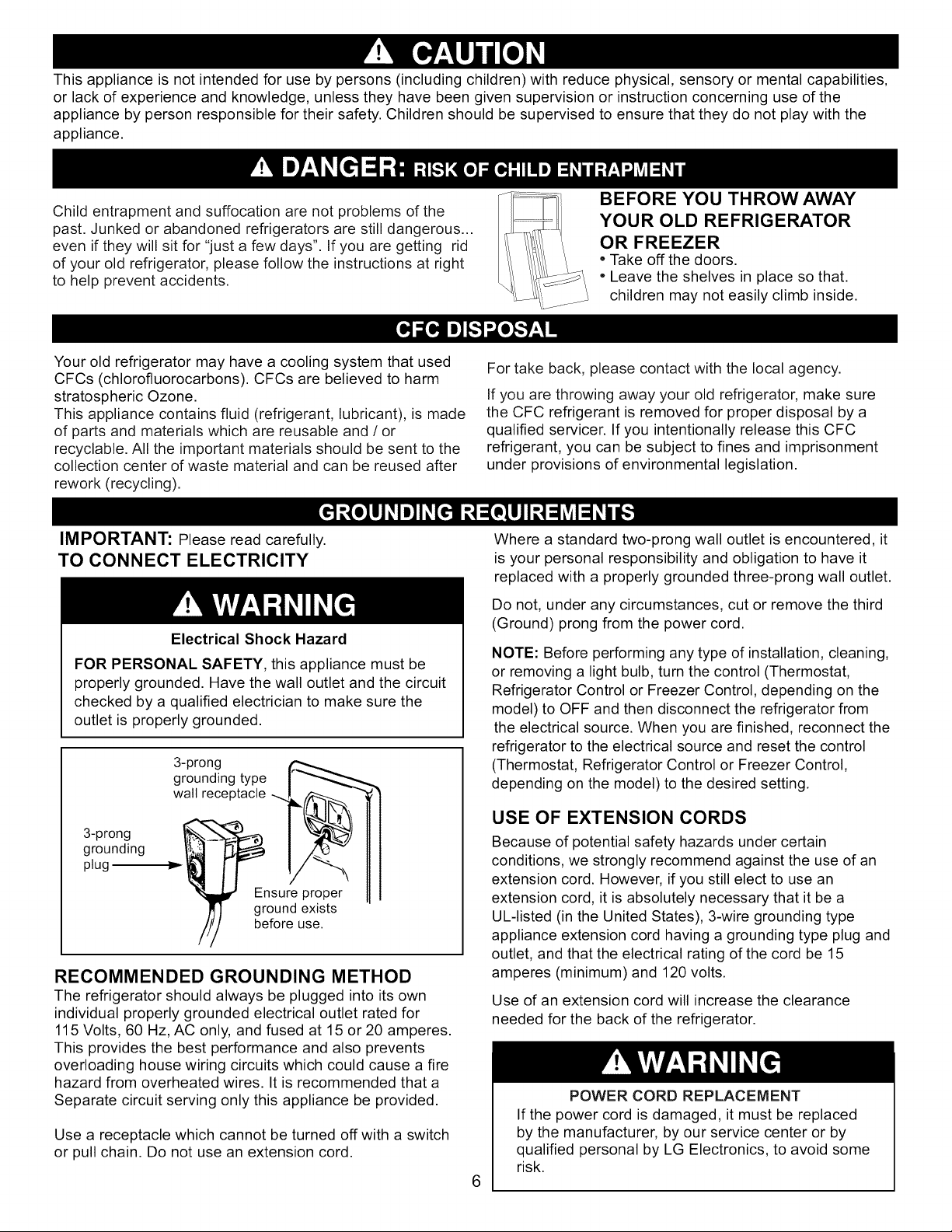 CAUTION

This appliance is not intended for use by persons (including children) with reduce physical, sensory or mental capabilities, or lack of experience and knowledge, unless they have been given supervision or instruction concerning use of the appliance by person responsible for their safety. Children should be supervised to ensure that they do not play with the appliance.

DANGER: RISK OF CHILD ENTRAPMENT

Child entrapment and suffocation are not problems of the past. Junked or abandoned refrigerators are still dangerous... even if they will sit for "just a few days". If you are getting rid of your old refrigerator, please follow the instructions at right to help prevent accidents.

BEFORE YOU THROW AWAY YOUR OLD REFRIGERATOR OR FREEZER
• Take off the doors.
• Leave the shelves in place so that. children may not easily climb inside.

CFC DISPOSAL

Your old refrigerator may have a cooling system that used CFCs (chlorofluorocarbons). CFCs are believed to harm stratospheric Ozone.
This appliance contains fluid (refrigerant, lubricant), is made of parts and materials which are reusable and / or recyclable. All the important materials should be sent to the collection center of waste material and can be reused after rework (recycling).

For take back, please contact with the local agency.

If you are throwing away your old refrigerator, make sure the CFC refrigerant is removed for proper disposal by a qualified servicer. If you intentionally release this CFC refrigerant, you can be subject to fines and imprisonment under provisions of environmental legislation.

GROUNDING REQUIREMENTS

IMPORTANT: Please read carefully.
TO CONNECT ELECTRICITY

WARNING

Electrical Shock Hazard

FOR PERSONAL SAFETY, this appliance must be properly grounded. Have the wall outlet and the circuit checked by a qualified electrician to make sure the outlet is properly grounded.

3-prong grounding type wall receptacle

3-prong grounding plug

Ensure proper ground exists before use.

RECOMMENDED GROUNDING METHOD

The refrigerator should always be plugged into its own individual properly grounded electrical outlet rated for 115 Volts, 60 Hz, AC only, and fused at 15 or 20 amperes. This provides the best performance and also prevents overloading house wiring circuits which could cause a fire hazard from overheated wires. It is recommended that a Separate circuit serving only this appliance be provided.

Use a receptacle which cannot be turned off with a switch or pull chain. Do not use an extension cord.

Where a standard two-prong wall outlet is encountered, it is your personal responsibility and obligation to have it replaced with a properly grounded three-prong wall outlet.

Do not, under any circumstances, cut or remove the third (Ground) prong from the power cord.

NOTE: Before performing any type of installation, cleaning, or removing a light bulb, turn the control (Thermostat, Refrigerator Control or Freezer Control, depending on the model) to OFF and then disconnect the refrigerator from the electrical source. When you are finished, reconnect the refrigerator to the electrical source and reset the control (Thermostat, Refrigerator Control or Freezer Control, depending on the model) to the desired setting.

USE OF EXTENSION CORDS

Because of potential safety hazards under certain conditions, we strongly recommend against the use of an extension cord. However, if you still elect to use an extension cord, it is absolutely necessary that it be a UL-listed (in the United States), 3-wire grounding type appliance extension cord having a grounding type plug and outlet, and that the electrical rating of the cord be 15 amperes (minimum) and 120 volts.

Use of an extension cord will increase the clearance needed for the back of the refrigerator.

WARNING

POWER CORD REPLACEMENT

If the power cord is damaged, it must be replaced by the manufacturer, by our service center or by qualified personal by LG Electronics, to avoid some risk.

6